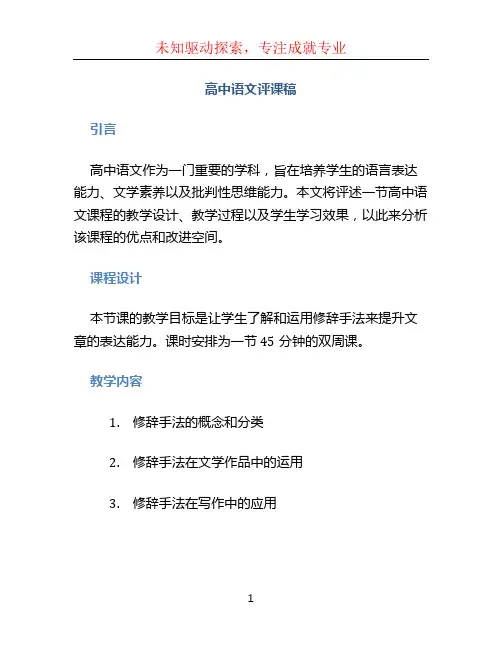 未知驱动探索，专注成就专业

高中语文评课稿

引言

高中语文作为一门重要的学科，旨在培养学生的语言表达能力、文学素养以及批判性思维能力。本文将评述一节高中语文课程的教学设计、教学过程以及学生学习效果，以此来分析该课程的优点和改进空间。

课程设计

本节课的教学目标是让学生了解和运用修辞手法来提升文章的表达能力。课时安排为一节 45 分钟的双周课。

教学内容

1. 修辞手法的概念和分类

2. 修辞手法在文学作品中的运用

3. 修辞手法在写作中的应用

1